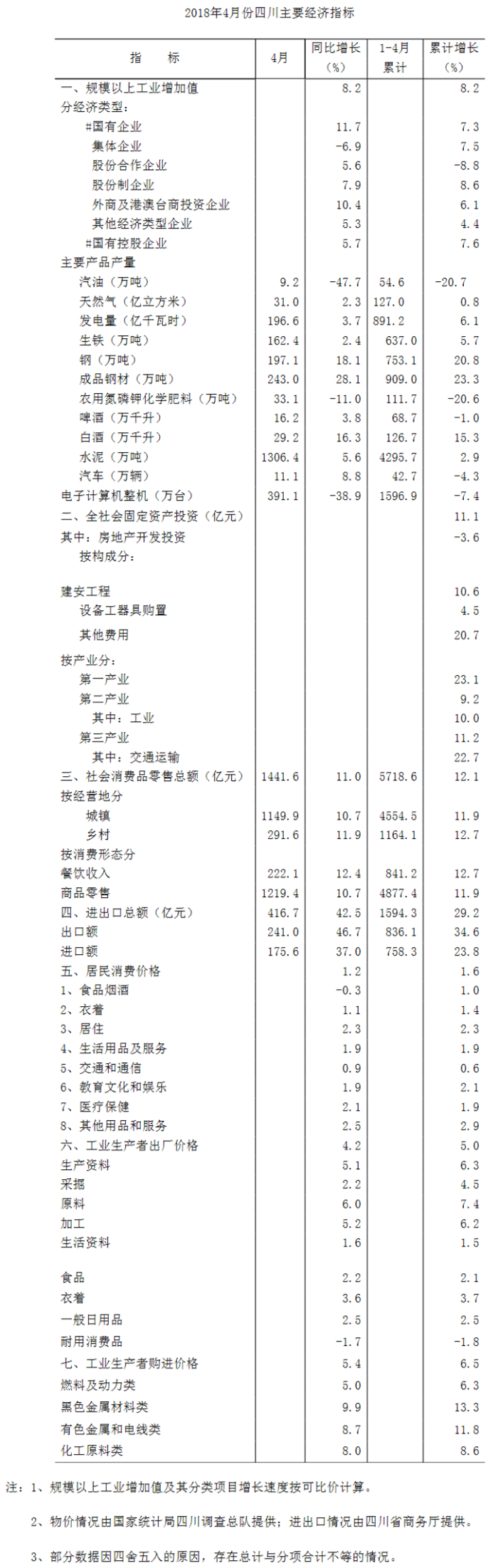 2018年4月份四川主要经济指标

| 指　　标 | 4月 | 同比增长（%） | 1-4月累计 | 累计增长（%） |
|---|---|---|---|---|
| 一、规模以上工业增加值 | | 8.2 | | 8.2 |
| 分经济类型: | | | | |
| #国有企业 | | 11.7 | | 7.3 |
| 集体企业 | | -6.9 | | 7.5 |
| 股份合作企业 | | 5.6 | | -8.8 |
| 股份制企业 | | 7.9 | | 8.6 |
| 外商及港澳台商投资企业 | | 10.4 | | 6.1 |
| 其他经济类型企业 | | 5.3 | | 4.4 |
| #国有控股企业 | | 5.7 | | 7.6 |
| 主要产品产量 | | | | |
| 汽油（万吨） | 9.2 | -47.7 | 54.6 | -20.7 |
| 天然气（亿立方米） | 31.0 | 2.3 | 127.0 | 0.8 |
| 发电量（亿千瓦时） | 196.6 | 3.7 | 891.2 | 6.1 |
| 生铁（万吨） | 162.4 | 2.4 | 637.0 | 5.7 |
| 钢（万吨） | 197.1 | 18.1 | 753.1 | 20.8 |
| 成品钢材（万吨） | 243.0 | 28.1 | 909.0 | 23.3 |
| 农用氮磷钾化学肥料（万吨） | 33.1 | -11.0 | 111.7 | -20.6 |
| 啤酒（万千升） | 16.2 | 3.8 | 68.7 | -1.0 |
| 白酒（万千升） | 29.2 | 16.3 | 126.7 | 15.3 |
| 水泥（万吨） | 1306.4 | 5.6 | 4295.7 | 2.9 |
| 汽车（万辆） | 11.1 | 8.8 | 42.7 | -4.3 |
| 电子计算机整机（万台） | 391.1 | -38.9 | 1596.9 | -7.4 |
| 二、全社会固定资产投资（亿元） | | | | 11.1 |
| 其中：房地产开发投资 | | | | -3.6 |
| 按构成分: | | | | |
| 建安工程 | | | | 10.6 |
| 设备工器具购置 | | | | 4.5 |
| 其他费用 | | | | 20.7 |
| 按产业分: | | | | |
| 第一产业 | | | | 23.1 |
| 第二产业 | | | | 9.2 |
| 其中：工业 | | | | 10.0 |
| 第三产业 | | | | 11.2 |
| 其中：交通运输 | | | | 22.7 |
| 三、社会消费品零售总额（亿元） | 1441.6 | 11.0 | 5718.6 | 12.1 |
| 按经营地分 | | | | |
| 城镇 | 1149.9 | 10.7 | 4554.5 | 11.9 |
| 乡村 | 291.6 | 11.9 | 1164.1 | 12.7 |
| 按消费形态分 | | | | |
| 餐饮收入 | 222.1 | 12.4 | 841.2 | 12.7 |
| 商品零售 | 1219.4 | 10.7 | 4877.4 | 11.9 |
| 四、进出口总额（亿元） | 416.7 | 42.5 | 1594.3 | 29.2 |
| 出口额 | 241.0 | 46.7 | 836.1 | 34.6 |
| 进口额 | 175.6 | 37.0 | 758.3 | 23.8 |
| 五、居民消费价格 | | 1.2 | | 1.6 |
| 1、食品烟酒 | | -0.3 | | 1.0 |
| 2、衣着 | | 1.1 | | 1.4 |
| 3、居住 | | 2.3 | | 2.3 |
| 4、生活用品及服务 | | 1.9 | | 1.9 |
| 5、交通和通信 | | 0.9 | | 0.6 |
| 6、教育文化和娱乐 | | 1.9 | | 2.1 |
| 7、医疗保健 | | 2.1 | | 1.9 |
| 8、其他用品和服务 | | 2.5 | | 2.9 |
| 六、工业生产者出厂价格 | | 4.2 | | 5.0 |
| 生产资料 | | 5.1 | | 6.3 |
| 采掘 | | 2.2 | | 4.5 |
| 原料 | | 6.0 | | 7.4 |
| 加工 | | 5.2 | | 6.2 |
| 生活资料 | | 1.6 | | 1.5 |
| 食品 | | 2.2 | | 2.1 |
| 衣着 | | 3.6 | | 3.7 |
| 一般日用品 | | 2.5 | | 2.5 |
| 耐用消费品 | | -1.7 | | -1.8 |
| 七、工业生产者购进价格 | | 5.4 | | 6.5 |
| 燃料及动力类 | | 5.0 | | 6.3 |
| 黑色金属材料类 | | 9.9 | | 13.3 |
| 有色金属和电线类 | | 8.7 | | 11.8 |
| 化工原料类 | | 8.0 | | 8.6 |

注：1、规模以上工业增加值及其分类项目增长速度按可比价计算。

2、物价情况由国家统计局四川调查总队提供；进出口情况由四川省商务厅提供。

3、部分数据因四舍五入的原因，存在总计与分项合计不等的情况。